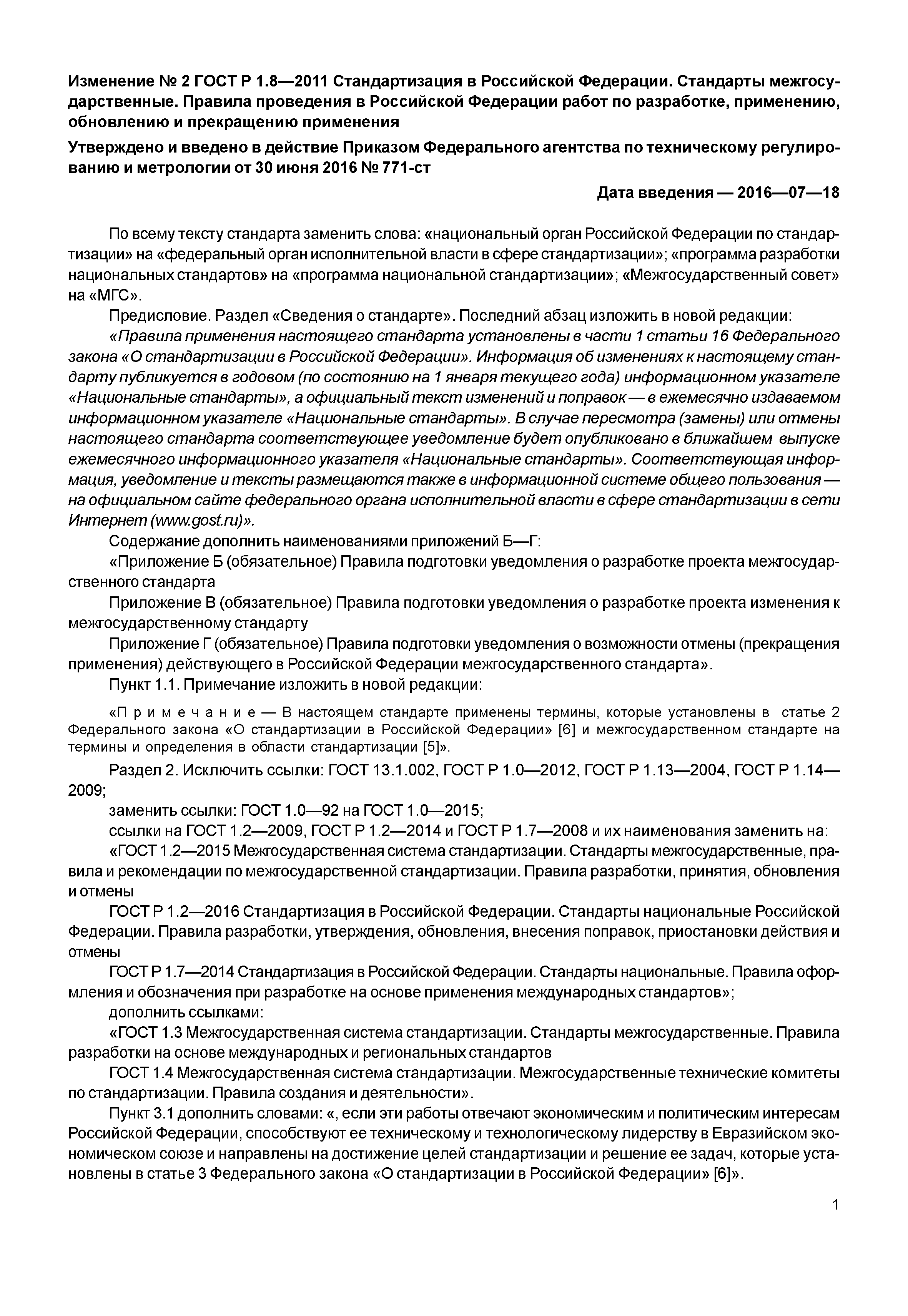 Изменение № 2 ГОСТ Р 1.8—2011 Стандартизация в Российской Федерации. Стандарты межгосударственные. Правила проведения в Российской Федерации работ по разработке, применению, обновлению и прекращению применения

Утверждено и введено в действие Приказом Федерального агентства по техническому регулированию и метрологии от 30 июня 2016 № 771-ст

Дата введения — 2016—07—18

По всему тексту стандарта заменить слова: «национальный орган Российской Федерации по стандартизации» на «федеральный орган исполнительной власти в сфере стандартизации»; «программа разработки национальных стандартов» на «программа национальной стандартизации»; «Межгосударственный совет» на «МГС».

Предисловие. Раздел «Сведения о стандарте». Последний абзац изложить в новой редакции:

«Правила применения настоящего стандарта установлены в части 1 статьи 16 Федерального закона «О стандартизации в Российской Федерации». Информация об изменениях к настоящему стандарту публикуется в годовом (по состоянию на 1 января текущего года) информационном указателе «Национальные стандарты», а официальный текст изменений и поправок — в ежемесячно издаваемом информационном указателе «Национальные стандарты». В случае пересмотра (замены) или отмены настоящего стандарта соответствующее уведомление будет опубликовано в ближайшем выпуске ежемесячного информационного указателя «Национальные стандарты». Соответствующая информация, уведомление и тексты размещаются также в информационной системе общего пользования — на официальном сайте федерального органа исполнительной власти в сфере стандартизации в сети Интернет (www.gost.ru)».

Содержание дополнить наименованиями приложений Б—Г:

«Приложение Б (обязательное) Правила подготовки уведомления о разработке проекта межгосударственного стандарта

Приложение В (обязательное) Правила подготовки уведомления о разработке проекта изменения к межгосударственному стандарту

Приложение Г (обязательное) Правила подготовки уведомления о возможности отмены (прекращения применения) действующего в Российской Федерации межгосударственного стандарта».

Пункт 1.1. Примечание изложить в новой редакции:

«Примечание — В настоящем стандарте применены термины, которые установлены в статье 2 Федерального закона «О стандартизации в Российской Федерации» [6] и межгосударственном стандарте на термины и определения в области стандартизации [5]».

Раздел 2. Исключить ссылки: ГОСТ 13.1.002, ГОСТ Р 1.0—2012, ГОСТ Р 1.13—2004, ГОСТ Р 1.14—2009;

заменить ссылки: ГОСТ 1.0—92 на ГОСТ 1.0—2015;

ссылки на ГОСТ 1.2—2009, ГОСТ Р 1.2—2014 и ГОСТ Р 1.7—2008 и их наименования заменить на:

«ГОСТ 1.2—2015 Межгосударственная система стандартизации. Стандарты межгосударственные, правила и рекомендации по межгосударственной стандартизации. Правила разработки, принятия, обновления и отмены

ГОСТ Р 1.2—2016 Стандартизация в Российской Федерации. Стандарты национальные Российской Федерации. Правила разработки, утверждения, обновления, внесения поправок, приостановки действия и отмены

ГОСТ Р 1.7—2014 Стандартизация в Российской Федерации. Стандарты национальные. Правила оформления и обозначения при разработке на основе применения международных стандартов»;

дополнить ссылками:

«ГОСТ 1.3 Межгосударственная система стандартизации. Стандарты межгосударственные. Правила разработки на основе международных и региональных стандартов

ГОСТ 1.4 Межгосударственная система стандартизации. Межгосударственные технические комитеты по стандартизации. Правила создания и деятельности».

Пункт 3.1 дополнить словами: «, если эти работы отвечают экономическим и политическим интересам Российской Федерации, способствуют ее техническому и технологическому лидерству в Евразийском экономическом союзе и направлены на достижение целей стандартизации и решение ее задач, которые установлены в статье 3 Федерального закона «О стандартизации в Российской Федерации» [6]».

1